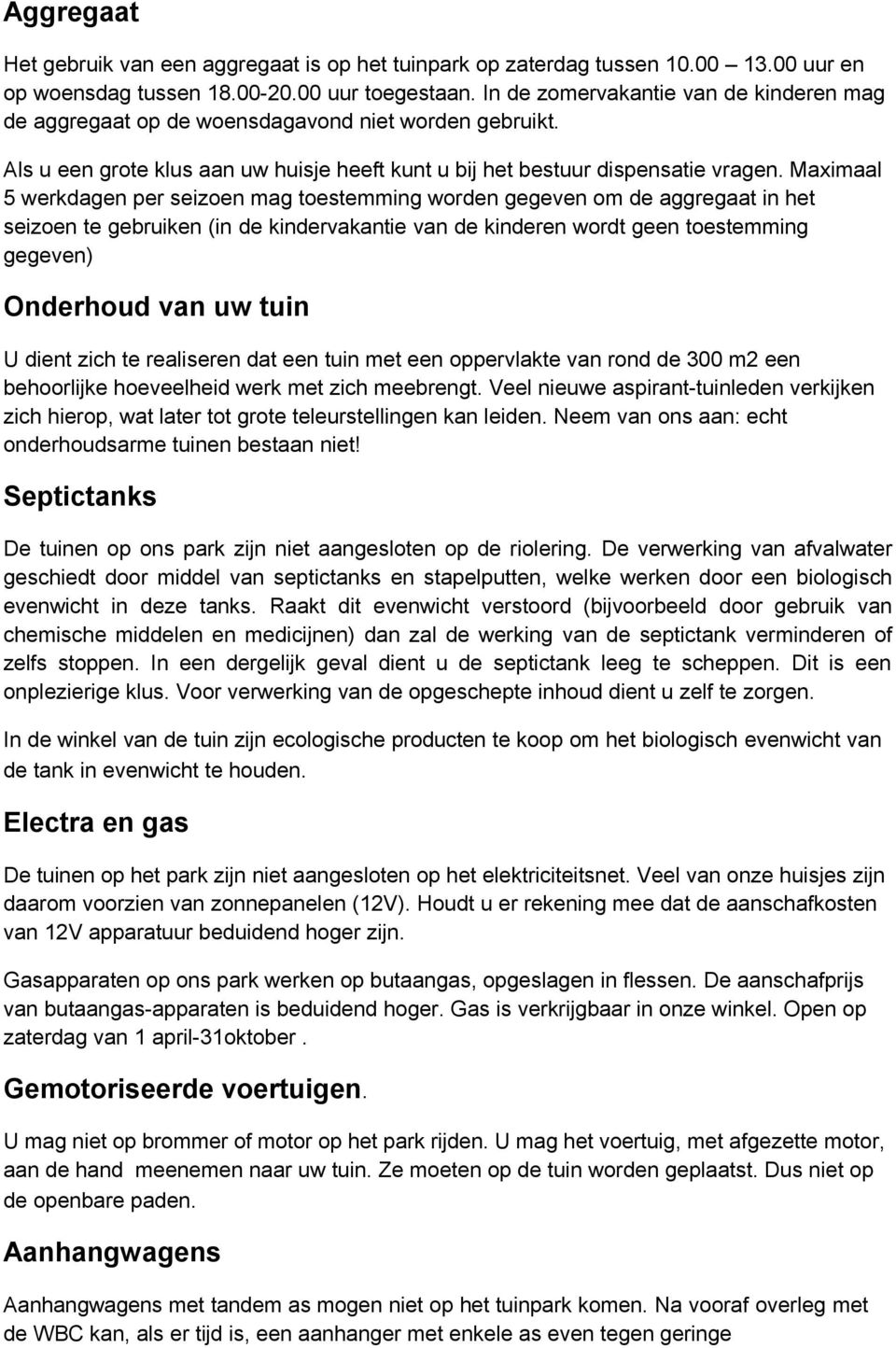 Aggregaat

Het gebruik van een aggregaat is op het tuinpark op zaterdag tussen 10.00 13.00 uur en op woensdag tussen 18.00-20.00 uur toegestaan. In de zomervakantie van de kinderen mag de aggregaat op de woensdagavond niet worden gebruikt.

Als u een grote klus aan uw huisje heeft kunt u bij het bestuur dispensatie vragen. Maximaal 5 werkdagen per seizoen mag toestemming worden gegeven om de aggregaat in het seizoen te gebruiken (in de kindervakantie van de kinderen wordt geen toestemming gegeven)

Onderhoud van uw tuin

U dient zich te realiseren dat een tuin met een oppervlakte van rond de 300 m2 een behoorlijke hoeveelheid werk met zich meebrengt. Veel nieuwe aspirant-tuinleden verkijken zich hierop, wat later tot grote teleurstellingen kan leiden. Neem van ons aan: echt onderhoudsarme tuinen bestaan niet!

Septictanks

De tuinen op ons park zijn niet aangesloten op de riolering. De verwerking van afvalwater geschiedt door middel van septictanks en stapelputten, welke werken door een biologisch evenwicht in deze tanks. Raakt dit evenwicht verstoord (bijvoorbeeld door gebruik van chemische middelen en medicijnen) dan zal de werking van de septictank verminderen of zelfs stoppen. In een dergelijk geval dient u de septictank leeg te scheppen. Dit is een onplezierige klus. Voor verwerking van de opgeschepte inhoud dient u zelf te zorgen.

In de winkel van de tuin zijn ecologische producten te koop om het biologisch evenwicht van de tank in evenwicht te houden.

Electra en gas

De tuinen op het park zijn niet aangesloten op het elektriciteitsnet. Veel van onze huisjes zijn daarom voorzien van zonnepanelen (12V). Houdt u er rekening mee dat de aanschafkosten van 12V apparatuur beduidend hoger zijn.

Gasapparaten op ons park werken op butaangas, opgeslagen in flessen. De aanschafprijs van butaangas-apparaten is beduidend hoger. Gas is verkrijgbaar in onze winkel. Open op zaterdag van 1 april-31oktober .

Gemotoriseerde voertuigen.

U mag niet op brommer of motor op het park rijden. U mag het voertuig, met afgezette motor, aan de hand meenemen naar uw tuin. Ze moeten op de tuin worden geplaatst. Dus niet op de openbare paden.

Aanhangwagens

Aanhangwagens met tandem as mogen niet op het tuinpark komen. Na vooraf overleg met de WBC kan, als er tijd is, een aanhanger met enkele as even tegen geringe